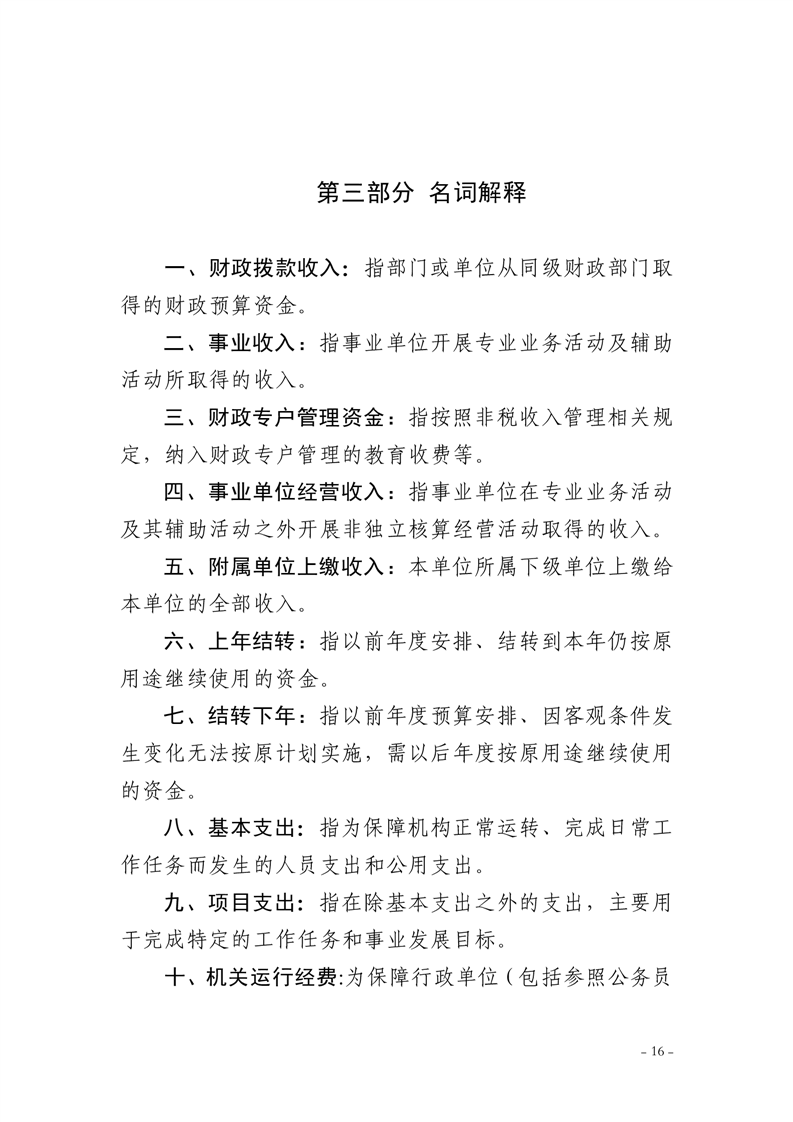 第三部分 名词解释

一、财政拨款收入：指部门或单位从同级财政部门取得的财政预算资金。

二、事业收入：指事业单位开展专业业务活动及辅助活动所取得的收入。

三、财政专户管理资金：指按照非税收入管理相关规定，纳入财政专户管理的教育收费等。

四、事业单位经营收入：指事业单位在专业业务活动及其辅助活动之外开展非独立核算经营活动取得的收入。

五、附属单位上缴收入：本单位所属下级单位上缴给本单位的全部收入。

六、上年结转：指以前年度安排、结转到本年仍按原用途继续使用的资金。

七、结转下年：指以前年度预算安排、因客观条件发生变化无法按原计划实施，需以后年度按原用途继续使用的资金。

八、基本支出：指为保障机构正常运转、完成日常工作任务而发生的人员支出和公用支出。

九、项目支出：指在除基本支出之外的支出，主要用于完成特定的工作任务和事业发展目标。

十、机关运行经费:为保障行政单位（包括参照公务员

- 16 -